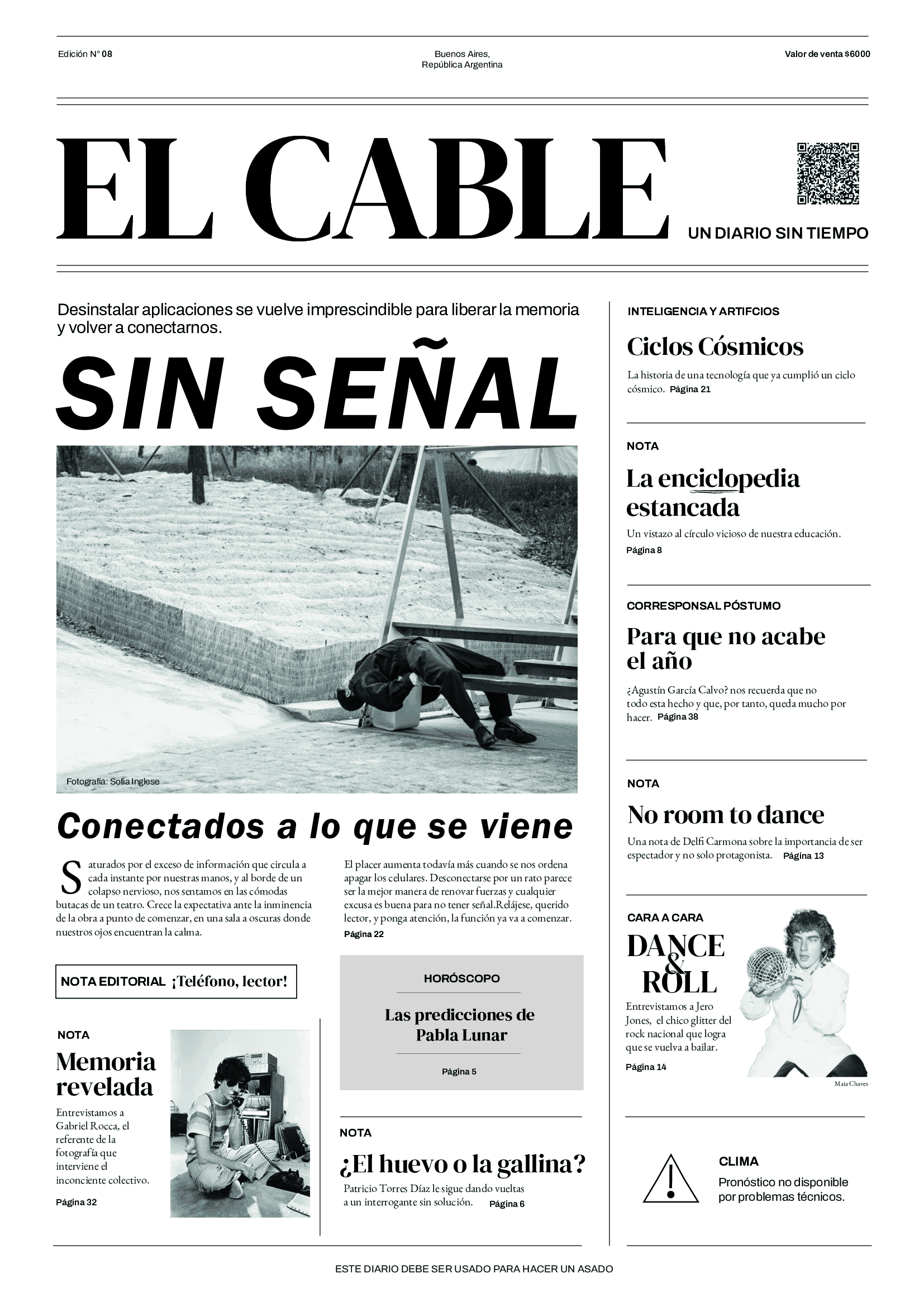 Edición N° 08

Buenos Aires,
República Argentina

Valor de venta $6000

EL CABLE

UN DIARIO SIN TIEMPO

Desinstalar aplicaciones se vuelve imprescindible para liberar la memoria y volver a conectarnos.

SIN SEÑAL

Fotografía: Sofia Inglese

Conectados a lo que se viene

Saturados por el exceso de información que circula a cada instante por nuestras manos, y al borde de un colapso nervioso, nos sentamos en las cómodas butacas de un teatro. Crece la expectativa ante la inminencia de la obra a punto de comenzar, en una sala a oscuras donde nuestros ojos encuentran la calma.

El placer aumenta todavía más cuando se nos ordena apagar los celulares. Desconectarse por un rato parece ser la mejor manera de renovar fuerzas y cualquier excusa es buena para no tener señal.Relájese, querido lector, y ponga atención, la función ya va a comenzar.
Página 22

NOTA EDITORIAL ¡Teléfono, lector!

NOTA

Memoria revelada

Entrevistamos a Gabriel Rocca, el referente de la fotografía que interviene el inconciente colectivo.

Página 32

HORÓSCOPO

Las predicciones de Pabla Lunar

Página 5

NOTA

¿El huevo o la gallina?

Patricio Torres Díaz le sigue dando vueltas a un interrogante sin solución. Página 6

INTELIGENCIA Y ARTIFCIOS

Ciclos Cósmicos

La historia de una tecnología que ya cumplió un ciclo cósmico. Página 21

NOTA

La enciclopedia estancada

Un vistazo al círculo vicioso de nuestra educación.
Página 8

CORRESPONSAL PÓSTUMO

Para que no acabe el año

¿Agustín García Calvo? nos recuerda que no todo esta hecho y que, por tanto, queda mucho por hacer. Página 38

NOTA

No room to dance

Una nota de Delfi Carmona sobre la importancia de ser espectador y no solo protagonista. Página 13

CARA A CARA

DANCE & ROLL

Entrevistamos a Jero Jones, el chico glitter del rock nacional que logra que se vuelva a bailar.

Página 14

Maia Chaves

CLIMA

Pronóstico no disponible por problemas técnicos.

ESTE DIARIO DEBE SER USADO PARA HACER UN ASADO